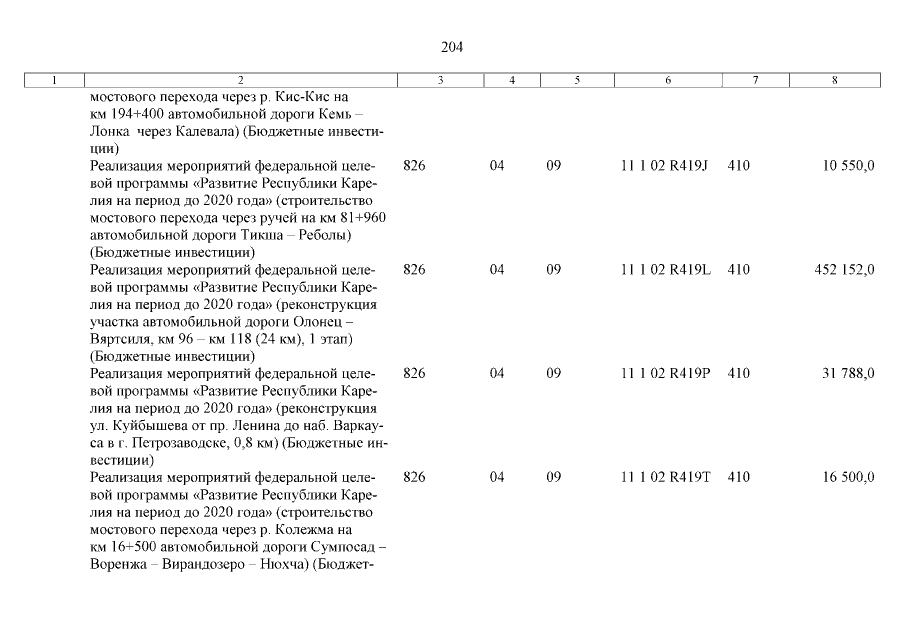 204

| 1 | 2 | 3 | 4 | 5 | 6 | 7 | 8 |
|---|---|---|---|---|---|---|---|
| | мостового перехода через р. Кис-Кис на км 194+400 автомобильной дороги Кемь – Лонка через Калевала) (Бюджетные инвестиции) | | | | | | |
| | Реализация мероприятий федеральной целевой программы «Развитие Республики Карелия на период до 2020 года» (строительство мостового перехода через ручей на км 81+960 автомобильной дороги Тикша – Реболы) (Бюджетные инвестиции) | 826 | 04 | 09 | 11 1 02 R419J | 410 | 10 550,0 |
| | Реализация мероприятий федеральной целевой программы «Развитие Республики Карелия на период до 2020 года» (реконструкция участка автомобильной дороги Олонец – Вяртсиля, км 96 – км 118 (24 км), 1 этап) (Бюджетные инвестиции) | 826 | 04 | 09 | 11 1 02 R419L | 410 | 452 152,0 |
| | Реализация мероприятий федеральной целевой программы «Развитие Республики Карелия на период до 2020 года» (реконструкция ул. Куйбышева от пр. Ленина до наб. Варкауса в г. Петрозаводске, 0,8 км) (Бюджетные инвестиции) | 826 | 04 | 09 | 11 1 02 R419P | 410 | 31 788,0 |
| | Реализация мероприятий федеральной целевой программы «Развитие Республики Карелия на период до 2020 года» (строительство мостового перехода через р. Колежма на км 16+500 автомобильной дороги Сумпосад – Воренжа – Вирандозеро – Нюхча) (Бюджет- | 826 | 04 | 09 | 11 1 02 R419T | 410 | 16 500,0 |